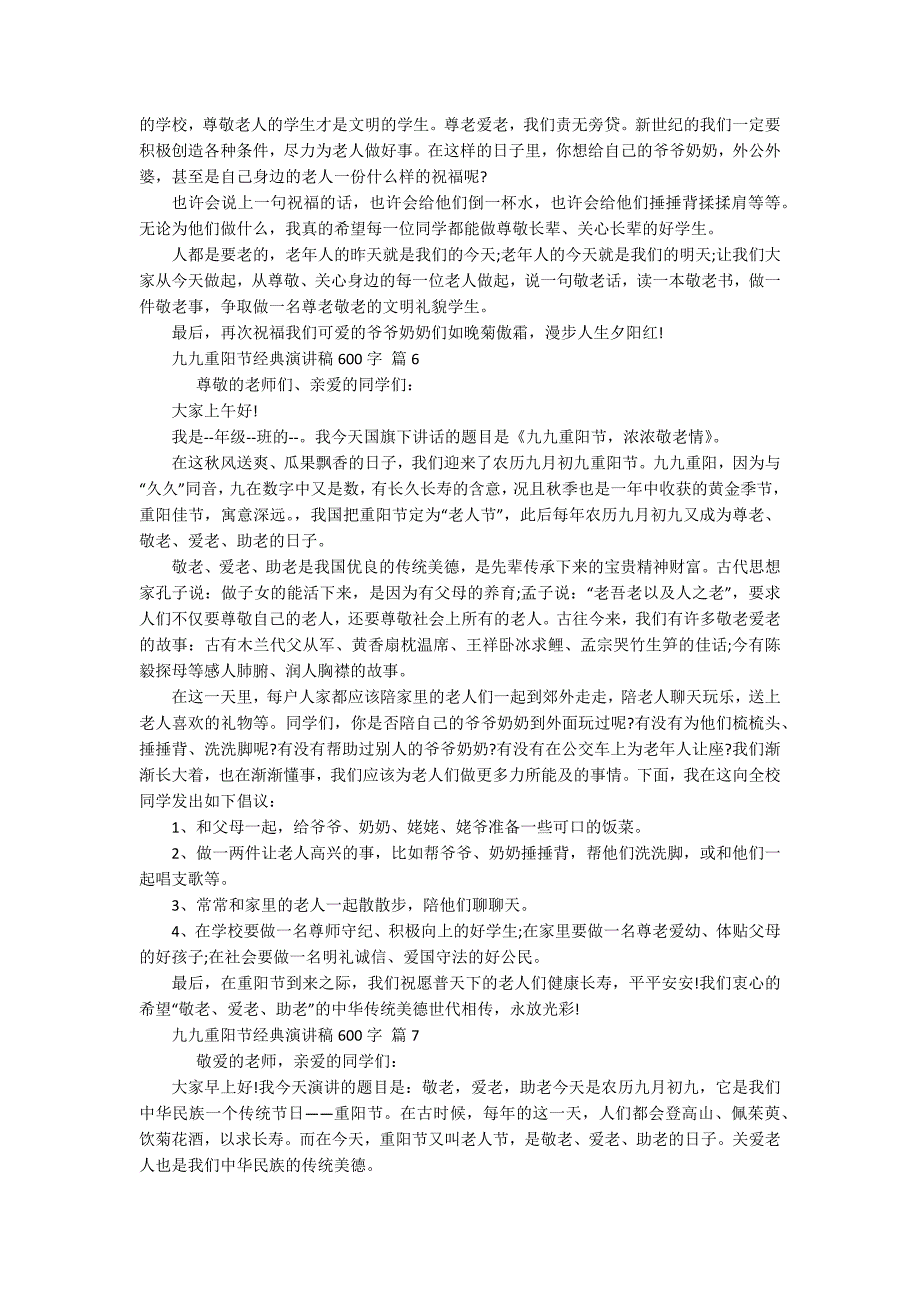 的学校，尊敬老人的学生才是文明的学生。尊老爱老，我们责无旁贷。新世纪的我们一定要积极创造各种条件，尽力为老人做好事。在这样的日子里，你想给自己的爷爷奶奶，外公外婆，甚至是自己身边的老人一份什么样的祝福呢?

也许会说上一句祝福的话，也许会给他们倒一杯水，也许会给他们捶捶背揉揉肩等等。无论为他们做什么，我真的希望每一位同学都能做尊敬长辈、关心长辈的好学生。

人都是要老的，老年人的昨天就是我们的今天;老年人的今天就是我们的明天;让我们大家从今天做起，从尊敬、关心身边的每一位老人做起，说一句敬老话，读一本敬老书，做一件敬老事，争取做一名尊老敬老的文明礼貌学生。

最后，再次祝福我们可爱的爷爷奶奶们如晚菊傲霜，漫步人生夕阳红!

九九重阳节经典演讲稿 600 字 篇 6

尊敬的老师们、亲爱的同学们：

大家上午好!

我是--年级--班的--。我今天国旗下讲话的题目是《九九重阳节，浓浓敬老情》。

在这秋风送爽、瓜果飘香的日子，我们迎来了农历九月初九重阳节。九九重阳，因为与“久久”同音，九在数字中又是数，有长久长寿的含意，况且秋季也是一年中收获的黄金季节，重阳佳节，寓意深远。，我国把重阳节定为“老人节”，此后每年农历九月初九又成为尊老、敬老、爱老、助老的日子。

敬老、爱老、助老是我国优良的传统美德，是先辈传承下来的宝贵精神财富。古代思想家孔子说：做子女的能活下来，是因为有父母的养育;孟子说：“老吾老以及人之老”，要求人们不仅要尊敬自己的老人，还要尊敬社会上所有的老人。古往今来，我们有许多敬老爱老的故事：古有木兰代父从军、黄香扇枕温席、王祥卧冰求鲤、孟宗哭竹生笋的佳话;今有陈毅探母等感人肺腑、润人胸襟的故事。

在这一天里，每户人家都应该陪家里的老人们一起到郊外走走，陪老人聊天玩乐，送上老人喜欢的礼物等。同学们，你是否陪自己的爷爷奶奶到外面玩过呢?有没有为他们梳梳头、捶捶背、洗洗脚呢?有没有帮助过别人的爷爷奶奶?有没有在公交车上为老年人让座?我们渐渐长大着，也在渐渐懂事，我们应该为老人们做更多力所能及的事情。下面，我在这向全校同学发出如下倡议：

1、和父母一起，给爷爷、奶奶、姥姥、姥爷准备一些可口的饭菜。

2、做一两件让老人高兴的事，比如帮爷爷、奶奶捶捶背，帮他们洗洗脚，或和他们一起唱支歌等。

3、常常和家里的老人一起散散步，陪他们聊聊天。

4、在学校要做一名尊师守纪、积极向上的好学生;在家里要做一名尊老爱幼、体贴父母的好孩子;在社会要做一名明礼诚信、爱国守法的好公民。

最后，在重阳节到来之际，我们祝愿普天下的老人们健康长寿，平平安安!我们衷心的希望“敬老、爱老、助老”的中华传统美德世代相传，永放光彩!

九九重阳节经典演讲稿 600 字 篇 7

敬爱的老师，亲爱的同学们：

大家早上好!我今天演讲的题目是：敬老，爱老，助老今天是农历九月初九，它是我们中华民族一个传统节日——重阳节。在古时候，每年的这一天，人们都会登高山、佩茱萸、饮菊花酒，以求长寿。而在今天，重阳节又叫老人节，是敬老、爱老、助老的日子。关爱老人也是我们中华民族的传统美德。